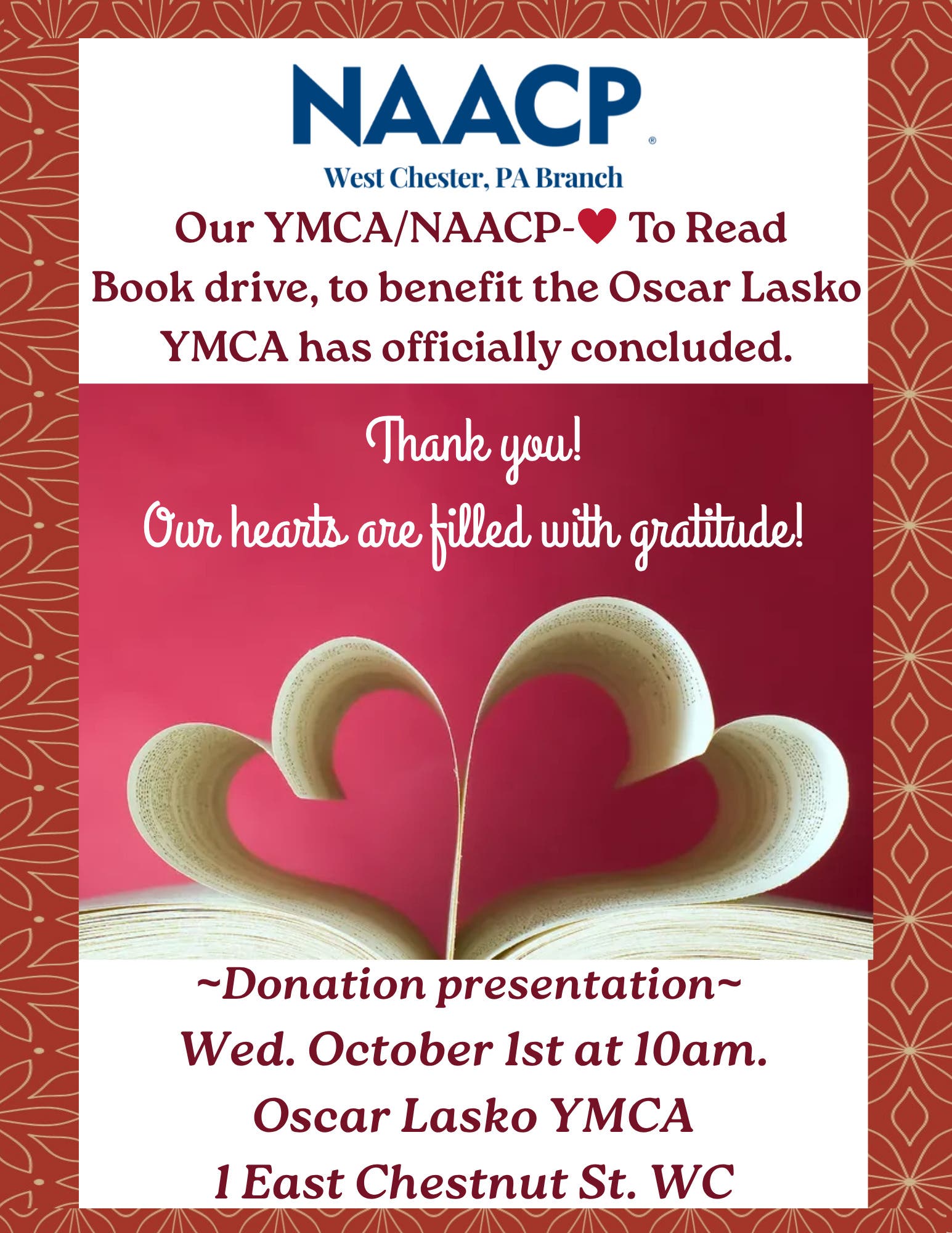 NAACP®

West Chester, PA Branch

Our YMCA/NAACP-♥ To Read Book drive, to benefit the Oscar Lasko YMCA has officially concluded.

Thank you!
Our hearts are filled with gratitude!

~Donation presentation~
Wed. October 1st at 10am.
Oscar Lasko YMCA
1 East Chestnut St. WC